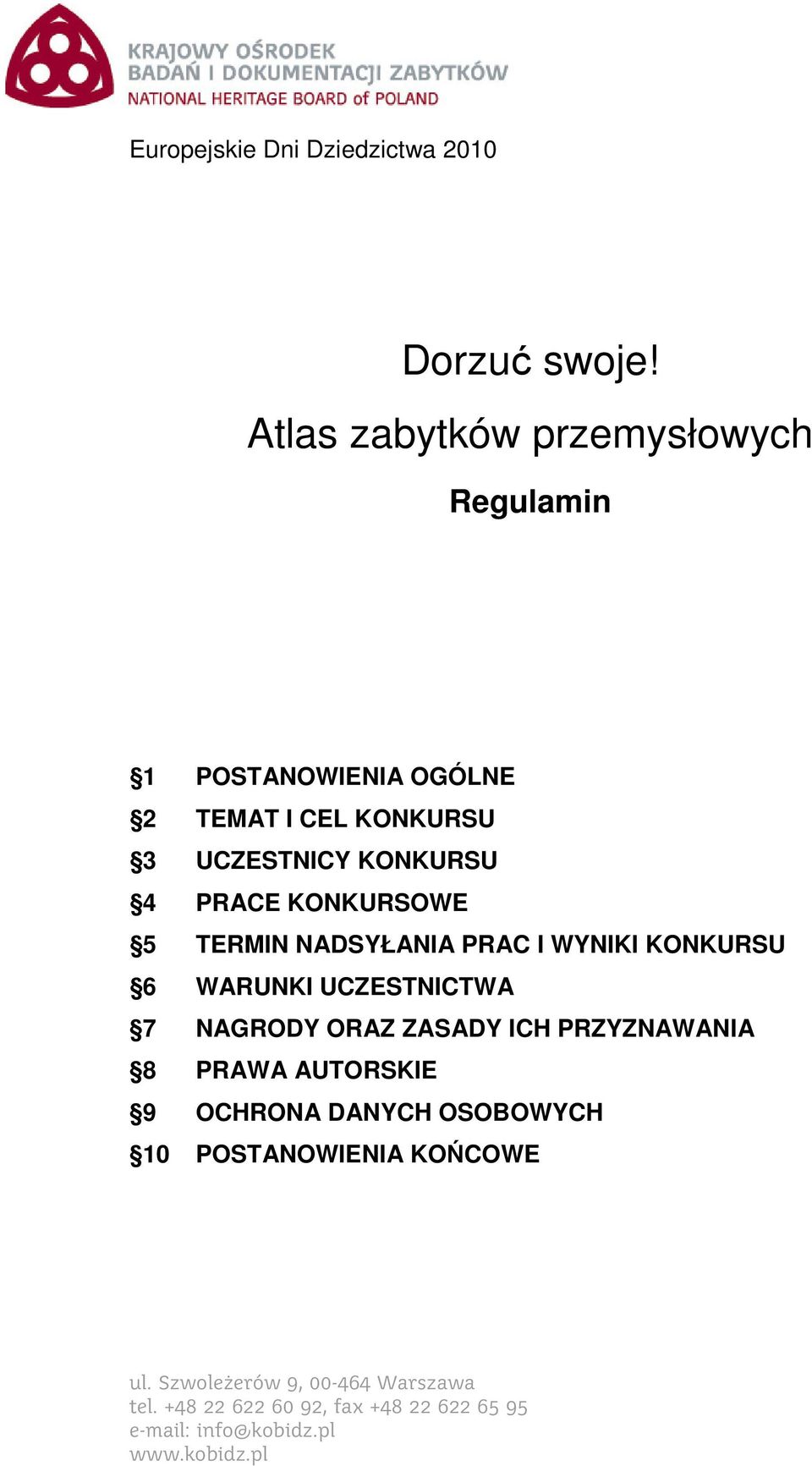 KRAJOWY OŚRODEK BADAŃ I DOKUMENTACJI ZABYTKÓW
NATIONAL HERITAGE BOARD of POLAND

Europejskie Dni Dziedzictwa 2010

Dorzuć swoje!

Atlas zabytków przemysłowych

Regulamin

§1 POSTANOWIENIA OGÓLNE
§2 TEMAT I CEL KONKURSU
§3 UCZESTNICY KONKURSU
§4 PRACE KONKURSOWE
§5 TERMIN NADSYŁANIA PRAC I WYNIKI KONKURSU
§6 WARUNKI UCZESTNICTWA
§7 NAGRODY ORAZ ZASADY ICH PRZYZNAWANIA
§8 PRAWA AUTORSKIE
§9 OCHRONA DANYCH OSOBOWYCH
§10 POSTANOWIENIA KOŃCOWE

ul. Szwoleżerów 9, 00-464 Warszawa
tel. +48 22 622 60 92, fax +48 22 622 65 95
e-mail: info@kobidz.pl
www.kobidz.pl